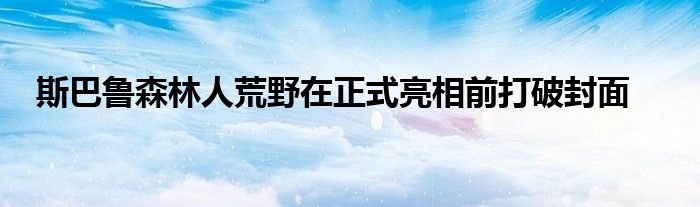 斯巴鲁森林人荒野在正式亮相前打破封面